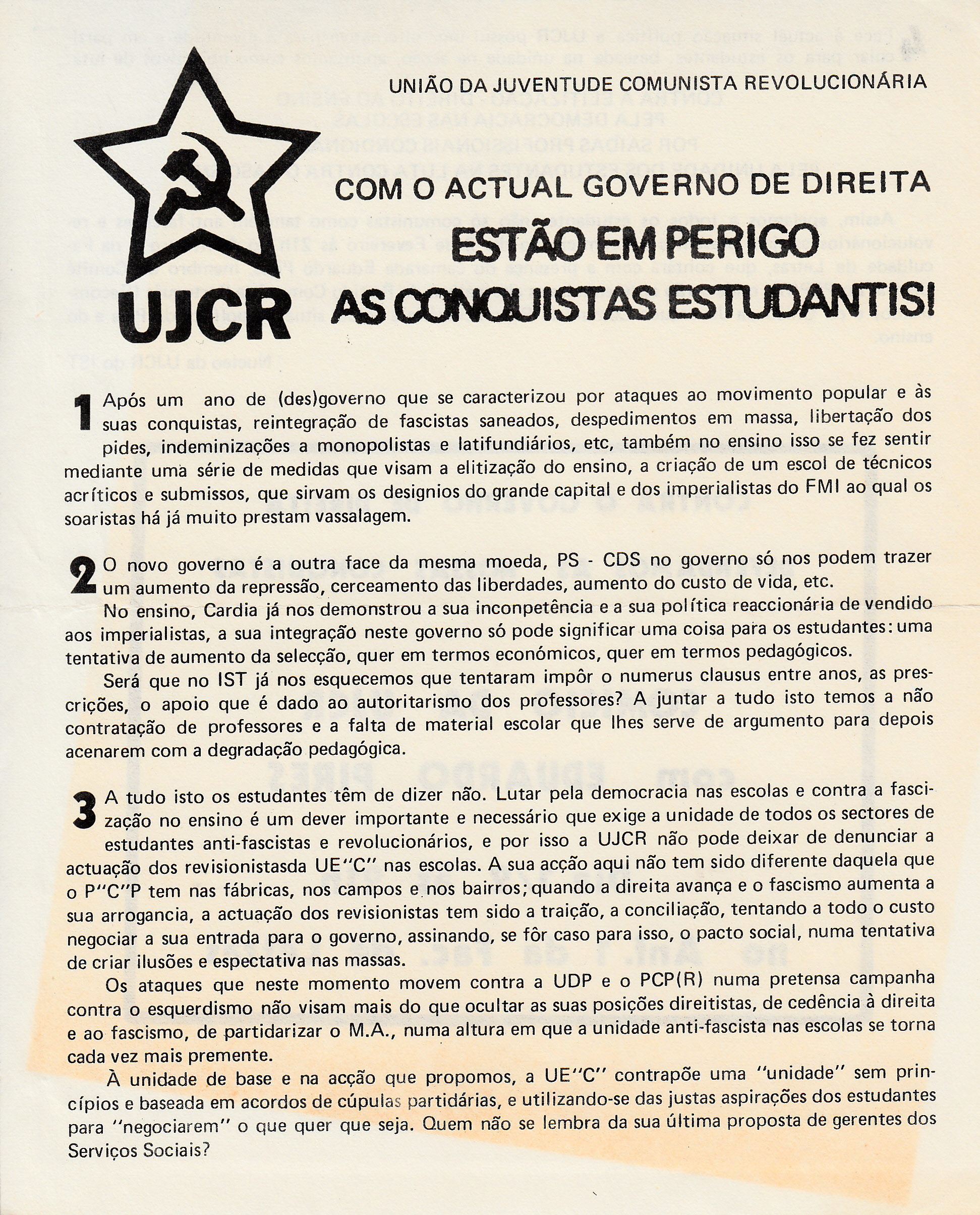 UNIÃO DA JUVENTUDE COMUNISTA REVOLUCIONÁRIA

UJCR

COM O ACTUAL GOVERNO DE DIREITA
ESTÃO EM PERIGO
AS CONQUISTAS ESTUDANTIS!

1 Após um ano de (des)governo que se caracterizou por ataques ao movimento popular e às suas conquistas, reintegração de fascistas saneados, despedimentos em massa, libertação dos pides, indeminizações a monopolistas e latifundiários, etc, também no ensino isso se fez sentir mediante uma série de medidas que visam a elitização do ensino, a criação de um escol de técnicos acríticos e submissos, que sirvam os designios do grande capital e dos imperialistas do FMI ao qual os soaristas há já muito prestam vassalagem.

2 O novo governo é a outra face da mesma moeda, PS - CDS no governo só nos podem trazer um aumento da repressão, cerceamento das liberdades, aumento do custo de vida, etc.

No ensino, Cardia já nos demonstrou a sua inconpetência e a sua política reaccionária de vendido aos imperialistas, a sua integração neste governo só pode significar uma coisa para os estudantes: uma tentativa de aumento da selecção, quer em termos económicos, quer em termos pedagógicos.

Será que no IST já nos esquecemos que tentaram impôr o numerus clausus entre anos, as prescrições, o apoio que é dado ao autoritarismo dos professores? A juntar a tudo isto temos a não contratação de professores e a falta de material escolar que lhes serve de argumento para depois acenarem com a degradação pedagógica.

3 A tudo isto os estudantes têm de dizer não. Lutar pela democracia nas escolas e contra a fascização no ensino é um dever importante e necessário que exige a unidade de todos os sectores de estudantes anti-fascistas e revolucionários, e por isso a UJCR não pode deixar de denunciar a actuação dos revisionistasda UE"C" nas escolas. A sua acção aqui não tem sido diferente daquela que o P"C"P tem nas fábricas, nos campos e nos bairros; quando a direita avança e o fascismo aumenta a sua arrogancia, a actuação dos revisionistas tem sido a traição, a conciliação, tentando a todo o custo negociar a sua entrada para o governo, assinando, se fôr caso para isso, o pacto social, numa tentativa de criar ilusões e espectativa nas massas.

Os ataques que neste momento movem contra a UDP e o PCP(R) numa pretensa campanha contra o esquerdismo não visam mais do que ocultar as suas posições direitistas, de cedência à direita e ao fascismo, de partidarizar o M.A., numa altura em que a unidade anti-fascista nas escolas se torna cada vez mais premente.

À unidade de base e na acção que propomos, a UE"C" contrapõe uma "unidade" sem princípios e baseada em acordos de cúpulas partidárias, e utilizando-se das justas aspirações dos estudantes para "negociarem" o que quer que seja. Quem não se lembra da sua última proposta de gerentes dos Serviços Sociais?